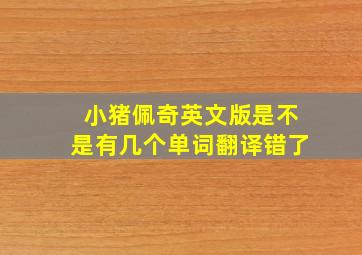 小猪佩奇英文版是不是有几个单词翻译错了